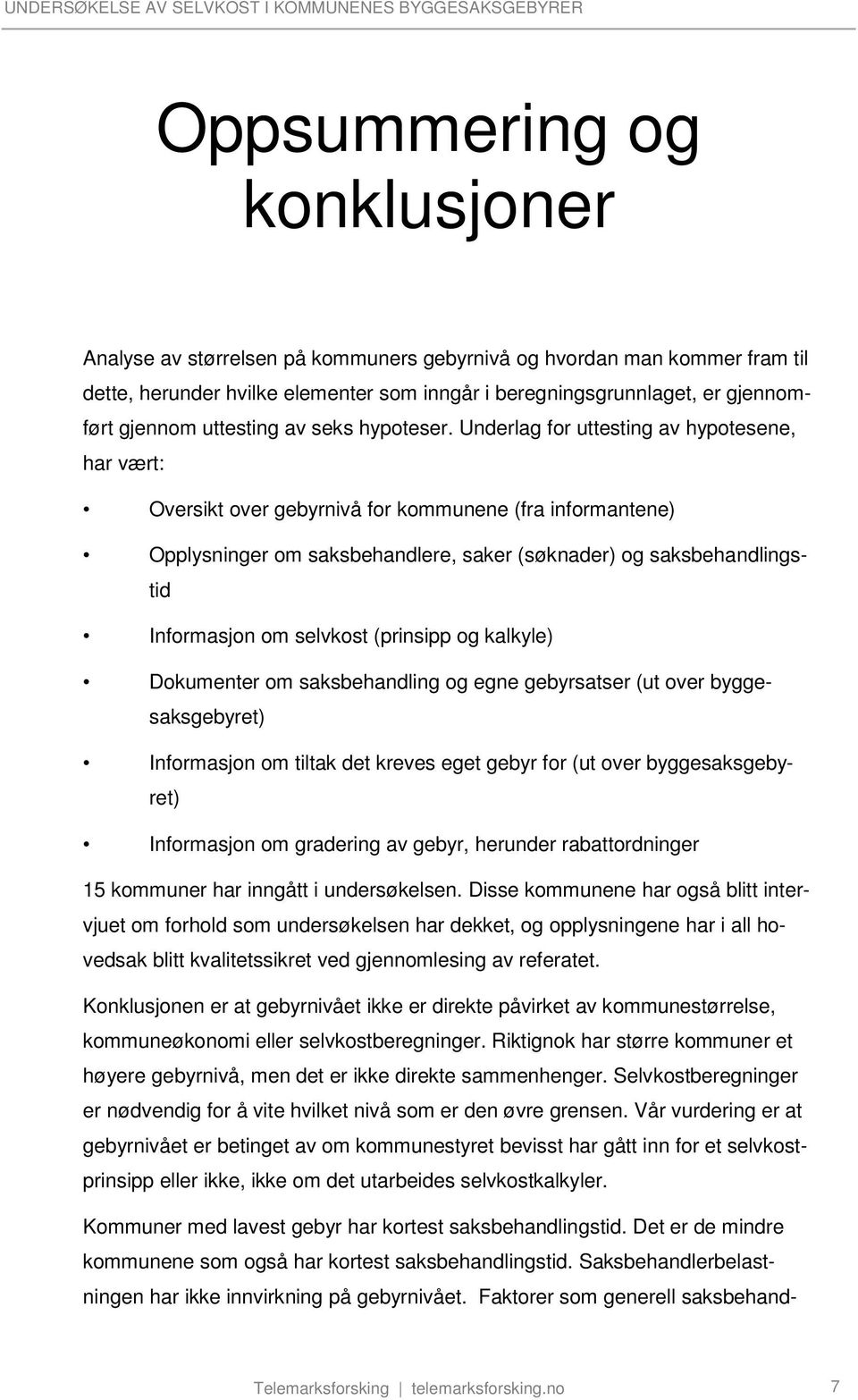 UNDERSØKELSE AV SELVKOST I KOMMUNENES BYGGESAKSGEBYRER

Oppsummering og konklusjoner

Analyse av størrelsen på kommuners gebyrnivå og hvordan man kommer fram til dette, herunder hvilke elementer som inngår i beregningsgrunnlaget, er gjennomført gjennom uttesting av seks hypoteser. Underlag for uttesting av hypotesene, har vært:

• Oversikt over gebyrnivå for kommunene (fra informantene)
• Opplysninger om saksbehandlere, saker (søknader) og saksbehandlingstid
• Informasjon om selvkost (prinsipp og kalkyle)
• Dokumenter om saksbehandling og egne gebyrsatser (ut over byggesaksgebyret)
• Informasjon om tiltak det kreves eget gebyr for (ut over byggesaksgebyret)
• Informasjon om gradering av gebyr, herunder rabattordninger

15 kommuner har inngått i undersøkelsen. Disse kommunene har også blitt intervjuet om forhold som undersøkelsen har dekket, og opplysningene har i all hovedsak blitt kvalitetssikret ved gjennomlesing av referatet.

Konklusjonen er at gebyrnivået ikke er direkte påvirket av kommunestørrelse, kommuneøkonomi eller selvkostberegninger. Riktignok har større kommuner et høyere gebyrnivå, men det er ikke direkte sammenhenger. Selvkostberegninger er nødvendig for å vite hvilket nivå som er den øvre grensen. Vår vurdering er at gebyrnivået er betinget av om kommunestyret bevisst har gått inn for et selvkostprinsipp eller ikke, ikke om det utarbeides selvkostkalkyler.

Kommuner med lavest gebyr har kortest saksbehandlingstid. Det er de mindre kommunene som også har kortest saksbehandlingstid. Saksbehandlerbelastningen har ikke innvirkning på gebyrnivået. Faktorer som generell saksbehand-

Telemarksforsking | telemarksforsking.no 7